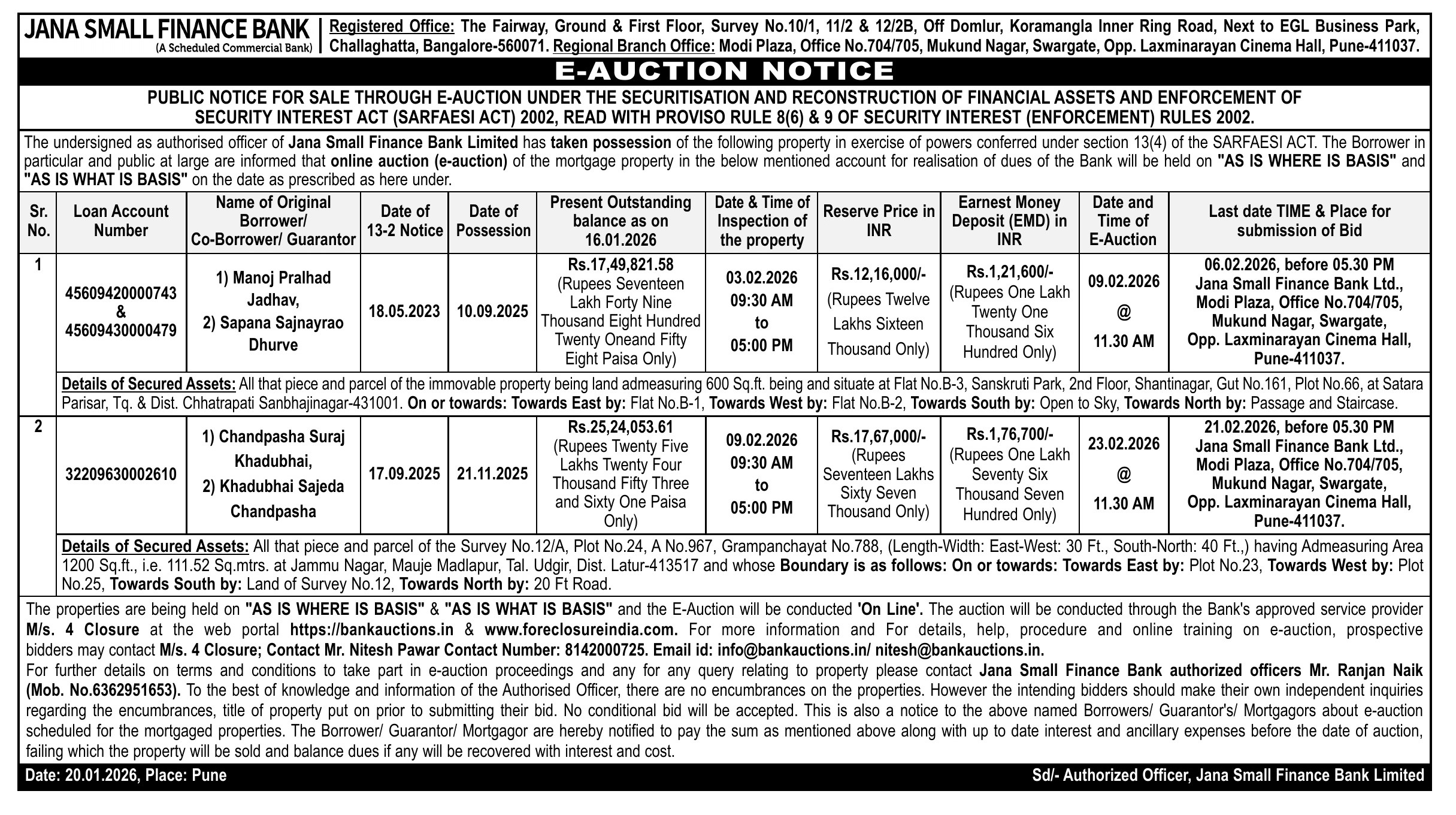 JANA SMALL FINANCE BANK
(A Scheduled Commercial Bank)

Registered Office: The Fairway, Ground & First Floor, Survey No.10/1, 11/2 & 12/2B, Off Domlur, Koramangla Inner Ring Road, Next to EGL Business Park, Challaghatta, Bangalore-560071. Regional Branch Office: Modi Plaza, Office No.704/705, Mukund Nagar, Swargate, Opp. Laxminarayan Cinema Hall, Pune-411037.

E-AUCTION NOTICE

PUBLIC NOTICE FOR SALE THROUGH E-AUCTION UNDER THE SECURITISATION AND RECONSTRUCTION OF FINANCIAL ASSETS AND ENFORCEMENT OF SECURITY INTEREST ACT (SARFAESI ACT) 2002, READ WITH PROVISO RULE 8(6) & 9 OF SECURITY INTEREST (ENFORCEMENT) RULES 2002.

The undersigned as authorised officer of Jana Small Finance Bank Limited has taken possession of the following property in exercise of powers conferred under section 13(4) of the SARFAESI ACT. The Borrower in particular and public at large are informed that online auction (e-auction) of the mortgage property in the below mentioned account for realisation of dues of the Bank will be held on "AS IS WHERE IS BASIS" and "AS IS WHAT IS BASIS" on the date as prescribed as here under.

| Sr. No. | Loan Account Number | Name of Original Borrower/ Co-Borrower/ Guarantor | Date of 13-2 Notice | Date of Possession | Present Outstanding balance as on 16.01.2026 | Date & Time of Inspection of the property | Reserve Price in INR | Earnest Money Deposit (EMD) in INR | Date and Time of E-Auction | Last date TIME & Place for submission of Bid |
|---|---|---|---|---|---|---|---|---|---|---|
| 1 | 45609420000743 & 45609430000479 | 1) Manoj Pralhad Jadhav, 2) Sapana Sajnayrao Dhurve | 18.05.2023 | 10.09.2025 | Rs.17,49,821.58 (Rupees Seventeen Lakh Forty Nine Thousand Eight Hundred Twenty Oneand Fifty Eight Paisa Only) | 03.02.2026 09:30 AM to 05:00 PM | Rs.12,16,000/- (Rupees Twelve Lakhs Sixteen Thousand Only) | Rs.1,21,600/- (Rupees One Lakh Twenty One Thousand Six Hundred Only) | 09.02.2026 @ 11.30 AM | 06.02.2026, before 05.30 PM Jana Small Finance Bank Ltd., Modi Plaza, Office No.704/705, Mukund Nagar, Swargate, Opp. Laxminarayan Cinema Hall, Pune-411037. |
| | Details of Secured Assets: All that piece and parcel of the immovable property being land admeasuring 600 Sq.ft. being and situate at Flat No.B-3, Sanskruti Park, 2nd Floor, Shantinagar, Gut No.161, Plot No.66, at Satara Parisar, Tq. & Dist. Chhatrapati Sanbhajinagar-431001. On or towards: Towards East by: Flat No.B-1, Towards West by: Flat No.B-2, Towards South by: Open to Sky, Towards North by: Passage and Staircase. | | | | | | | | | |
| 2 | 32209630002610 | 1) Chandpasha Suraj Khadubhai, 2) Khadubhai Sajeda Chandpasha | 17.09.2025 | 21.11.2025 | Rs.25,24,053.61 (Rupees Twenty Five Lakhs Twenty Four Thousand Fifty Three and Sixty One Paisa Only) | 09.02.2026 09:30 AM to 05:00 PM | Rs.17,67,000/- (Rupees Seventeen Lakhs Sixty Seven Thousand Only) | Rs.1,76,700/- (Rupees One Lakh Seventy Six Thousand Seven Hundred Only) | 23.02.2026 @ 11.30 AM | 21.02.2026, before 05.30 PM Jana Small Finance Bank Ltd., Modi Plaza, Office No.704/705, Mukund Nagar, Swargate, Opp. Laxminarayan Cinema Hall, Pune-411037. |
| | Details of Secured Assets: All that piece and parcel of the Survey No.12/A, Plot No.24, A No.967, Grampanchayat No.788, (Length-Width: East-West: 30 Ft., South-North: 40 Ft.,) having Admeasuring Area 1200 Sq.ft., i.e. 111.52 Sq.mtrs. at Jammu Nagar, Mauje Madlapur, Tal. Udgir, Dist. Latur-413517 and whose Boundary is as follows: On or towards: Towards East by: Plot No.23, Towards West by: Plot No.25, Towards South by: Land of Survey No.12, Towards North by: 20 Ft Road. | | | | | | | | | |

The properties are being held on "AS IS WHERE IS BASIS" & "AS IS WHAT IS BASIS" and the E-Auction will be conducted 'On Line'. The auction will be conducted through the Bank's approved service provider M/s. 4 Closure at the web portal https://bankauctions.in & www.foreclosureindia.com. For more information and For details, help, procedure and online training on e-auction, prospective bidders may contact M/s. 4 Closure; Contact Mr. Nitesh Pawar Contact Number: 8142000725. Email id: info@bankauctions.in/ nitesh@bankauctions.in.
For further details on terms and conditions to take part in e-auction proceedings and any for any query relating to property please contact Jana Small Finance Bank authorized officers Mr. Ranjan Naik (Mob. No.6362951653). To the best of knowledge and information of the Authorised Officer, there are no encumbrances on the properties. However the intending bidders should make their own independent inquiries regarding the encumbrances, title of property put on prior to submitting their bid. No conditional bid will be accepted. This is also a notice to the above named Borrowers/ Guarantor's/ Mortgagors about e-auction scheduled for the mortgaged properties. The Borrower/ Guarantor/ Mortgagor are hereby notified to pay the sum as mentioned above along with up to date interest and ancillary expenses before the date of auction, failing which the property will be sold and balance dues if any will be recovered with interest and cost.

Date: 20.01.2026, Place: Pune
Sd/- Authorized Officer, Jana Small Finance Bank Limited